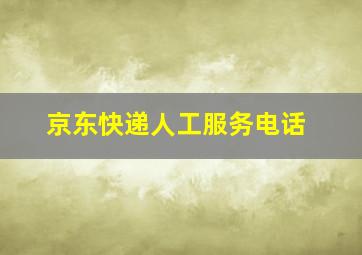 京东快递人工服务电话